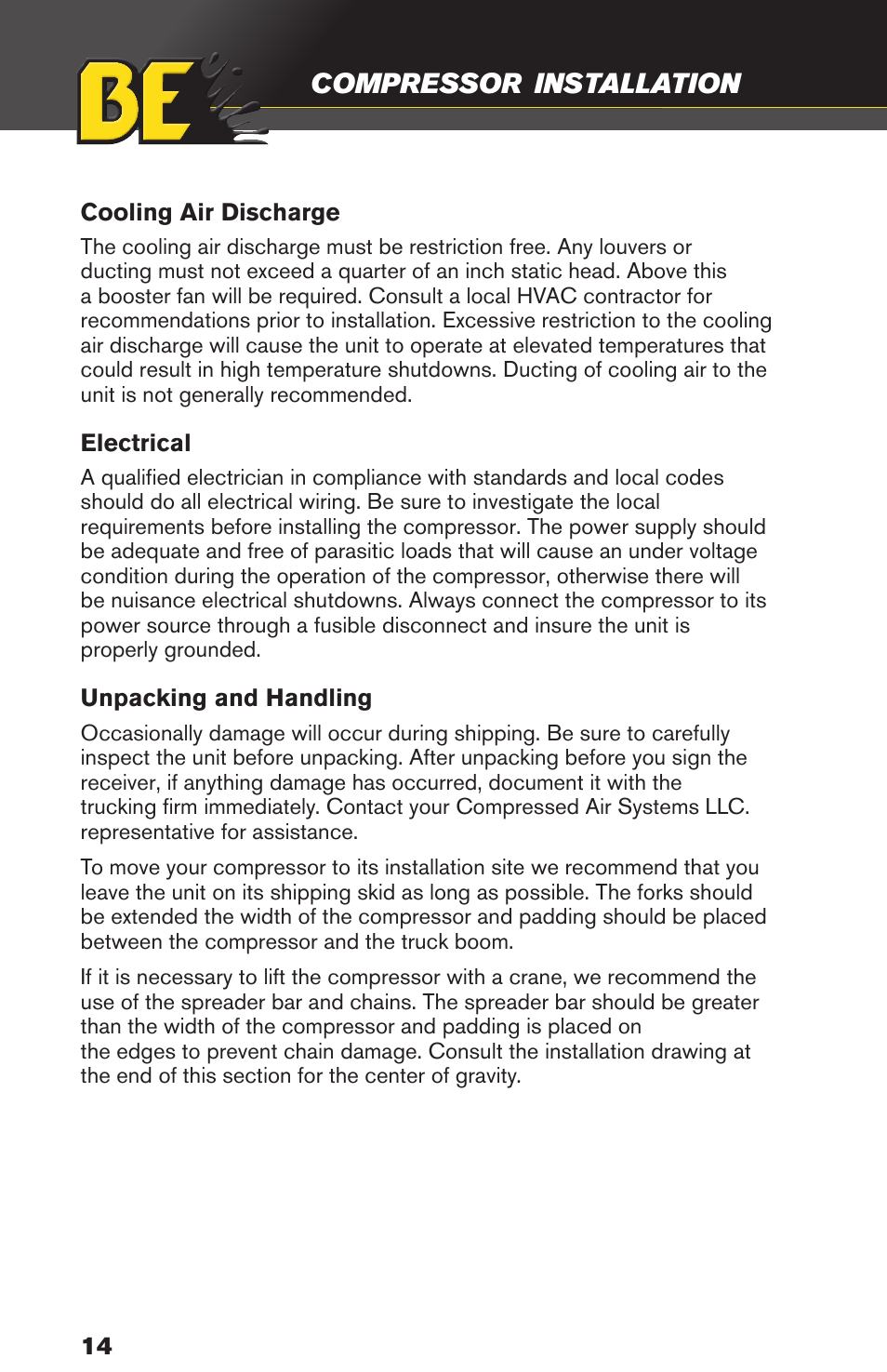 BE

COMPRESSOR INSTALLATION

Cooling Air Discharge

The cooling air discharge must be restriction free. Any louvers or ducting must not exceed a quarter of an inch static head. Above this a booster fan will be required. Consult a local HVAC contractor for recommendations prior to installation. Excessive restriction to the cooling air discharge will cause the unit to operate at elevated temperatures that could result in high temperature shutdowns. Ducting of cooling air to the unit is not generally recommended.

Electrical

A qualified electrician in compliance with standards and local codes should do all electrical wiring. Be sure to investigate the local requirements before installing the compressor. The power supply should be adequate and free of parasitic loads that will cause an under voltage condition during the operation of the compressor, otherwise there will be nuisance electrical shutdowns. Always connect the compressor to its power source through a fusible disconnect and insure the unit is properly grounded.

Unpacking and Handling

Occasionally damage will occur during shipping. Be sure to carefully inspect the unit before unpacking. After unpacking before you sign the receiver, if anything damage has occurred, document it with the trucking firm immediately. Contact your Compressed Air Systems LLC. representative for assistance.

To move your compressor to its installation site we recommend that you leave the unit on its shipping skid as long as possible. The forks should be extended the width of the compressor and padding should be placed between the compressor and the truck boom.

If it is necessary to lift the compressor with a crane, we recommend the use of the spreader bar and chains. The spreader bar should be greater than the width of the compressor and padding is placed on the edges to prevent chain damage. Consult the installation drawing at the end of this section for the center of gravity.

14